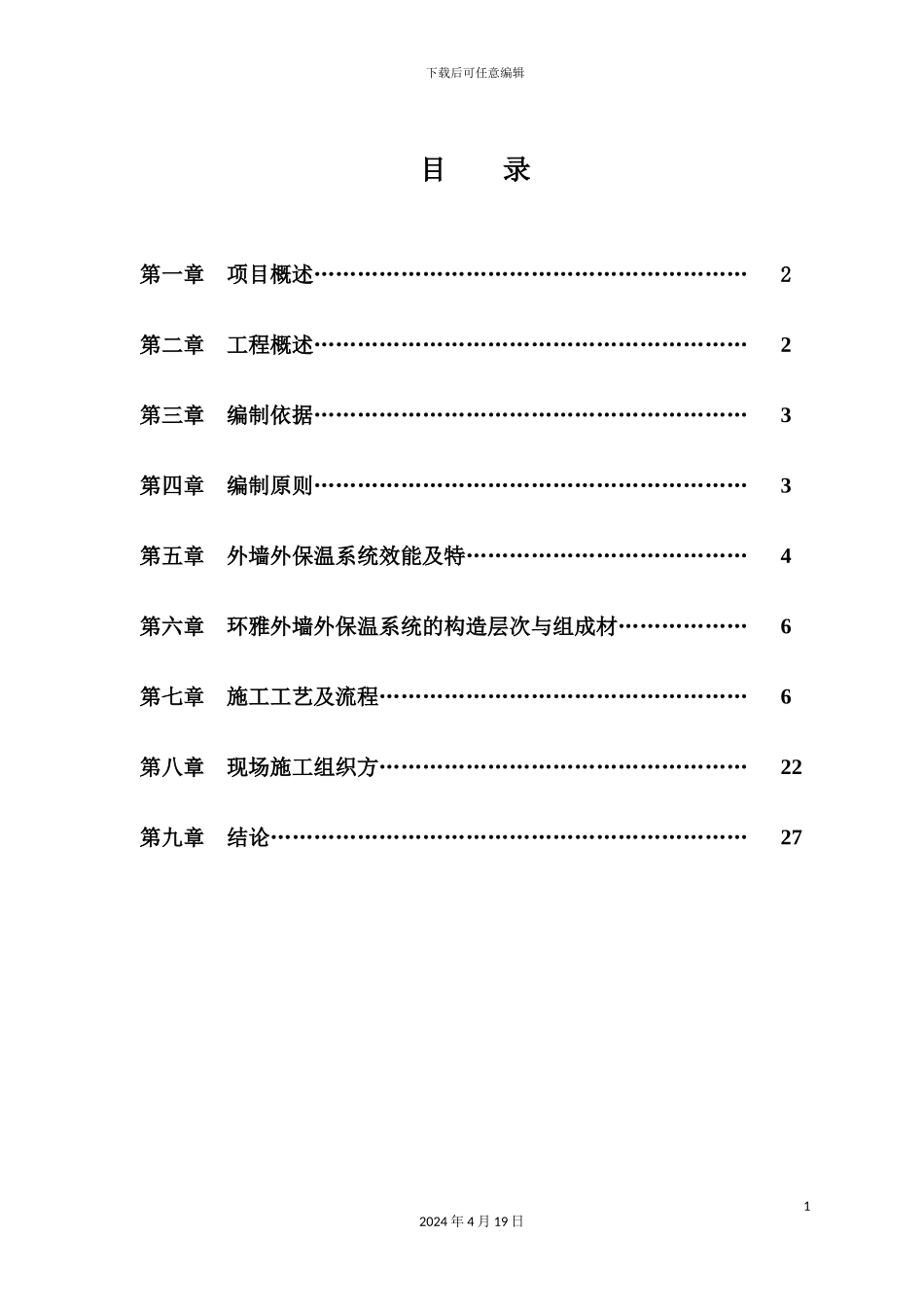 下载后可任意编辑

目 录

第一章 项目概述…………………………………………………… 2

第二章 工程概述…………………………………………………… 2

第三章 编制依据…………………………………………………… 3

第四章 编制原则…………………………………………………… 3

第五章 外墙外保温系统效能及特………………………………… 4

第六章 环雅外墙外保温系统的构造层次与组成材……………… 6

第七章 施工工艺及流程…………………………………………… 6

第八章 现场施工组织方…………………………………………… 22

第九章 结论………………………………………………………… 27

1

2024 年 4 月 19 日